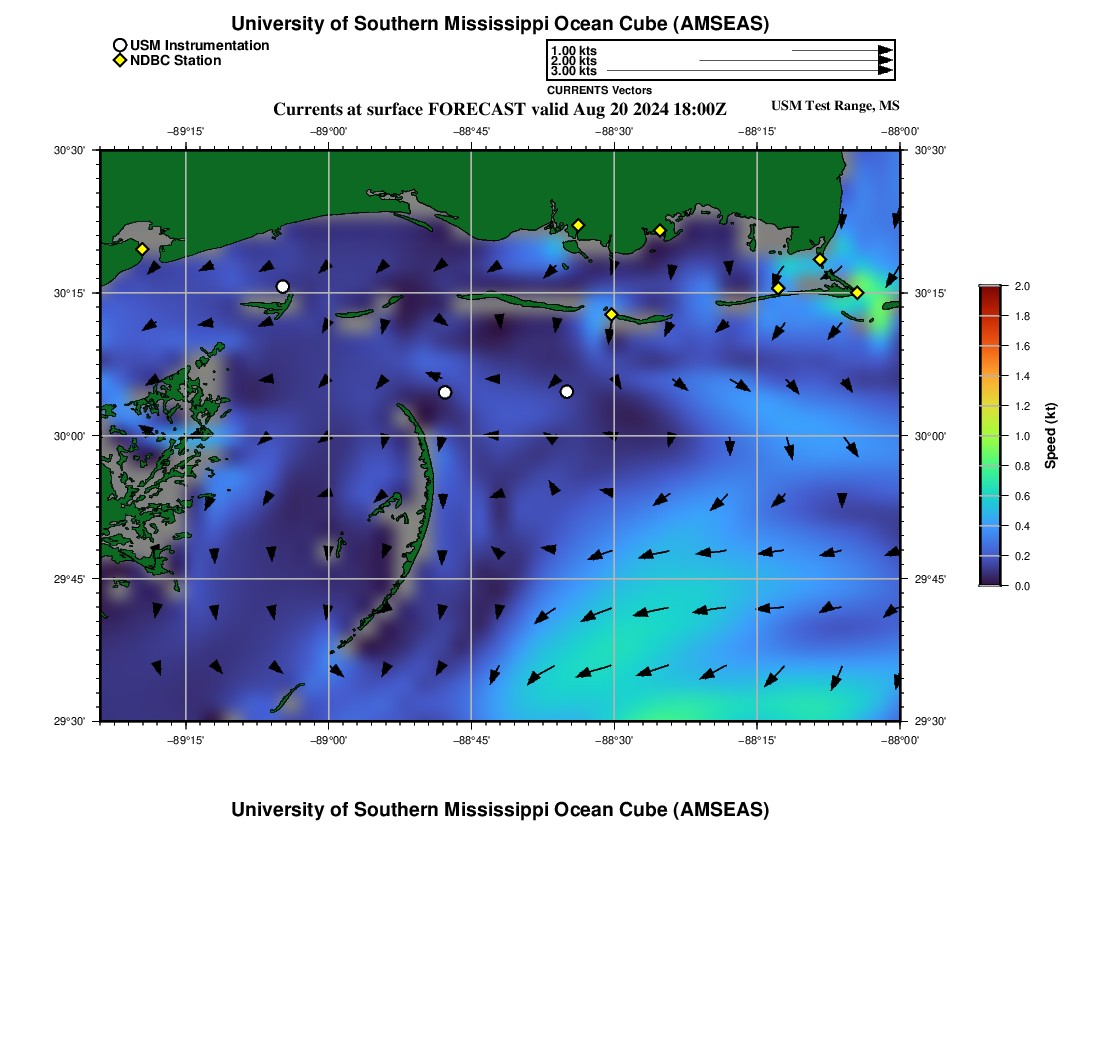 University of Southern Mississippi Ocean Cube (AMSEAS)

USM Instrumentation
NDBC Station

1.00 kts
2.00 kts
3.00 kts
CURRENTS Vectors

Currents at surface FORECAST valid Aug 20 2024 18:00Z

USM Test Range, MS

−89°15' −89°00' −88°45' −88°30' −88°15' −88°00'

30°30'
30°15'
30°00'
29°45'
29°30'

30°30'
30°15'
30°00'
29°45'
29°30'

−89°15' −89°00' −88°45' −88°30' −88°15' −88°00'

2.0
1.8
1.6
1.4
1.2
1.0
0.8
0.6
0.4
0.2
0.0
Speed (kt)

University of Southern Mississippi Ocean Cube (AMSEAS)